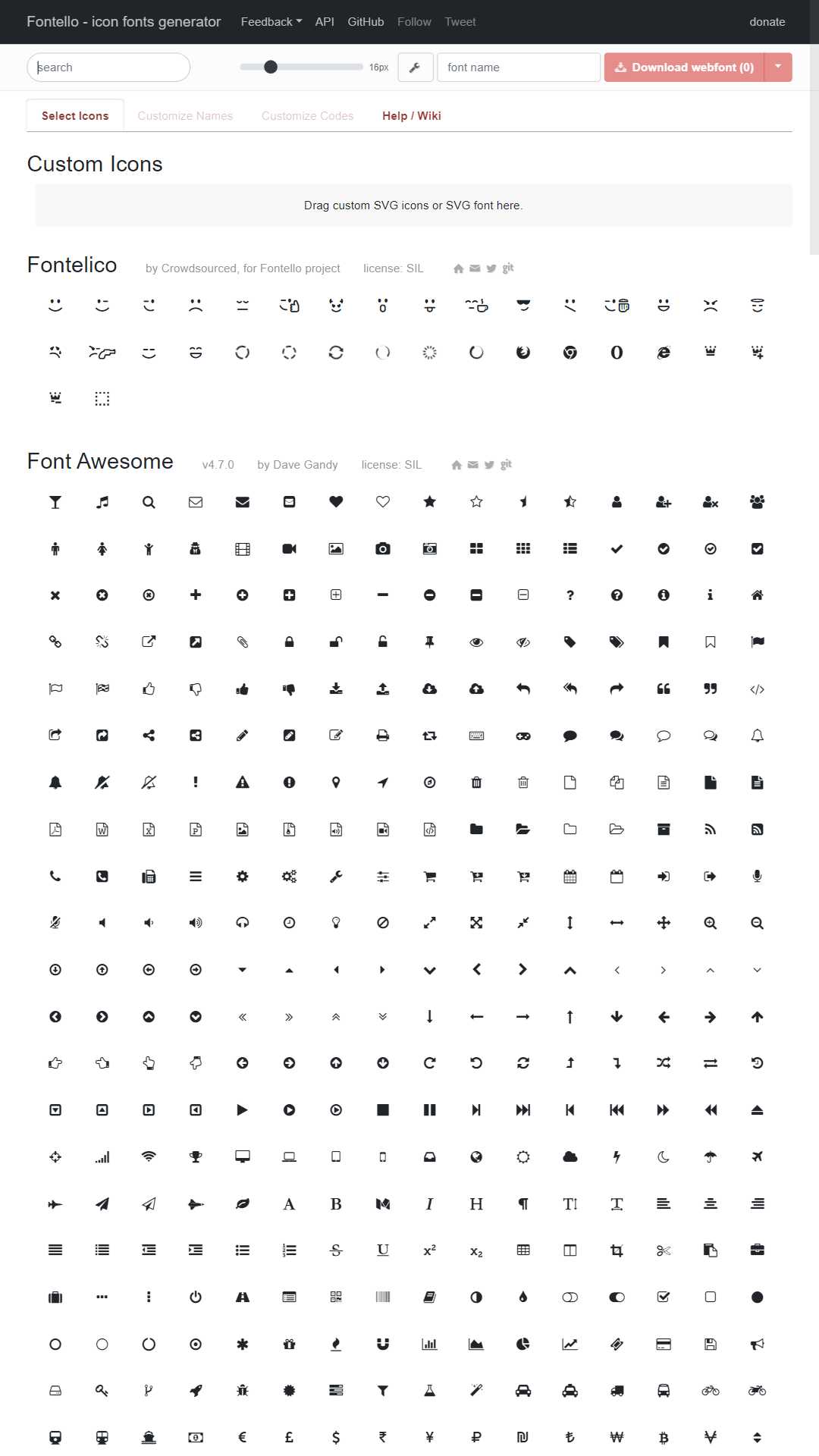 Fontello - icon fonts generator Feedback API GitHub Follow Tweet donate

search 16px font name Download webfont (0)

Select Icons Customize Names Customize Codes Help / Wiki

Custom Icons

Drag custom SVG icons or SVG font here.

Fontelico by Crowdsourced, for Fontello project license: SIL git

Font Awesome v4.7.0 by Dave Gandy license: SIL git